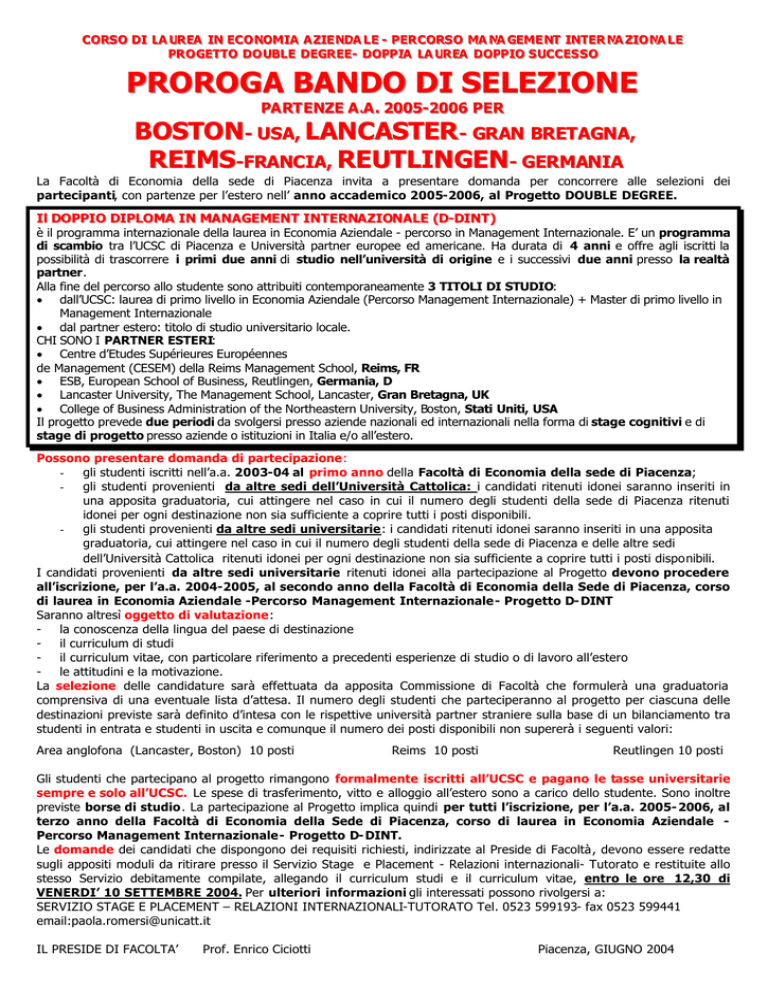 CORSO DI LAUREA IN ECONOMIA AZIENDALE - PERCORSO MANAGEMENT INTERNAZIONALE
PROGETTO DOUBLE DEGREE- DOPPIA LAUREA DOPPIO SUCCESSO

PROROGA BANDO DI SELEZIONE

PARTENZE A.A. 2005-2006 PER

BOSTON- USA, LANCASTER- GRAN BRETAGNA, REIMS-FRANCIA, REUTLINGEN- GERMANIA

La Facoltà di Economia della sede di Piacenza invita a presentare domanda per concorrere alle selezioni dei partecipanti, con partenze per l'estero nell' anno accademico 2005-2006, al Progetto DOUBLE DEGREE.

Il DOPPIO DIPLOMA IN MANAGEMENT INTERNAZIONALE (D-DINT)
è il programma internazionale della laurea in Economia Aziendale - percorso in Management Internazionale. E' un programma di scambio tra l'UCSC di Piacenza e Università partner europee ed americane. Ha durata di 4 anni e offre agli iscritti la possibilità di trascorrere i primi due anni di studio nell'università di origine e i successivi due anni presso la realtà partner.
Alla fine del percorso allo studente sono attribuiti contemporaneamente 3 TITOLI DI STUDIO:
• dall'UCSC: laurea di primo livello in Economia Aziendale (Percorso Management Internazionale) + Master di primo livello in Management Internazionale
• dal partner estero: titolo di studio universitario locale.
CHI SONO I PARTNER ESTERI:
• Centre d'Etudes Supérieures Européennes
de Management (CESEM) della Reims Management School, Reims, FR
• ESB, European School of Business, Reutlingen, Germania, D
• Lancaster University, The Management School, Lancaster, Gran Bretagna, UK
• College of Business Administration of the Northeastern University, Boston, Stati Uniti, USA
Il progetto prevede due periodi da svolgersi presso aziende nazionali ed internazionali nella forma di stage cognitivi e di stage di progetto presso aziende o istituzioni in Italia e/o all'estero.

Possono presentare domanda di partecipazione:
- gli studenti iscritti nell'a.a. 2003-04 al primo anno della Facoltà di Economia della sede di Piacenza;
- gli studenti provenienti da altre sedi dell'Università Cattolica: i candidati ritenuti idonei saranno inseriti in una apposita graduatoria, cui attingere nel caso in cui il numero degli studenti della sede di Piacenza ritenuti idonei per ogni destinazione non sia sufficiente a coprire tutti i posti disponibili.
- gli studenti provenienti da altre sedi universitarie: i candidati ritenuti idonei saranno inseriti in una apposita graduatoria, cui attingere nel caso in cui il numero degli studenti della sede di Piacenza e delle altre sedi dell'Università Cattolica ritenuti idonei per ogni destinazione non sia sufficiente a coprire tutti i posti disponibili.
I candidati provenienti da altre sedi universitarie ritenuti idonei alla partecipazione al Progetto devono procedere all'iscrizione, per l'a.a. 2004-2005, al secondo anno della Facoltà di Economia della Sede di Piacenza, corso di laurea in Economia Aziendale -Percorso Management Internazionale- Progetto D-DINT
Saranno altresì oggetto di valutazione:
- la conoscenza della lingua del paese di destinazione
- il curriculum di studi
- il curriculum vitae, con particolare riferimento a precedenti esperienze di studio o di lavoro all'estero
- le attitudini e la motivazione.
La selezione delle candidature sarà effettuata da apposita Commissione di Facoltà che formulerà una graduatoria comprensiva di una eventuale lista d'attesa. Il numero degli studenti che parteciperanno al progetto per ciascuna delle destinazioni previste sarà definito d'intesa con le rispettive università partner straniere sulla base di un bilanciamento tra studenti in entrata e studenti in uscita e comunque il numero dei posti disponibili non supererà i seguenti valori:

Area anglofona (Lancaster, Boston) 10 posti     Reims 10 posti     Reutlingen 10 posti

Gli studenti che partecipano al progetto rimangono formalmente iscritti all'UCSC e pagano le tasse universitarie sempre e solo all'UCSC. Le spese di trasferimento, vitto e alloggio all'estero sono a carico dello studente. Sono inoltre previste borse di studio. La partecipazione al Progetto implica quindi per tutti l'iscrizione, per l'a.a. 2005-2006, al terzo anno della Facoltà di Economia della Sede di Piacenza, corso di laurea in Economia Aziendale - Percorso Management Internazionale- Progetto D-DINT.
Le domande dei candidati che dispongono dei requisiti richiesti, indirizzate al Preside di Facoltà, devono essere redatte sugli appositi moduli da ritirare presso il Servizio Stage e Placement - Relazioni internazionali- Tutorato e restituite allo stesso Servizio debitamente compilate, allegando il curriculum studi e il curriculum vitae, entro le ore 12,30 di VENERDI' 10 SETTEMBRE 2004. Per ulteriori informazioni gli interessati possono rivolgersi a:
SERVIZIO STAGE E PLACEMENT – RELAZIONI INTERNAZIONALI-TUTORATO Tel. 0523 599193- fax 0523 599441
email:paola.romersi@unicatt.it

IL PRESIDE DI FACOLTA'     Prof. Enrico Ciciotti     Piacenza, GIUGNO 2004